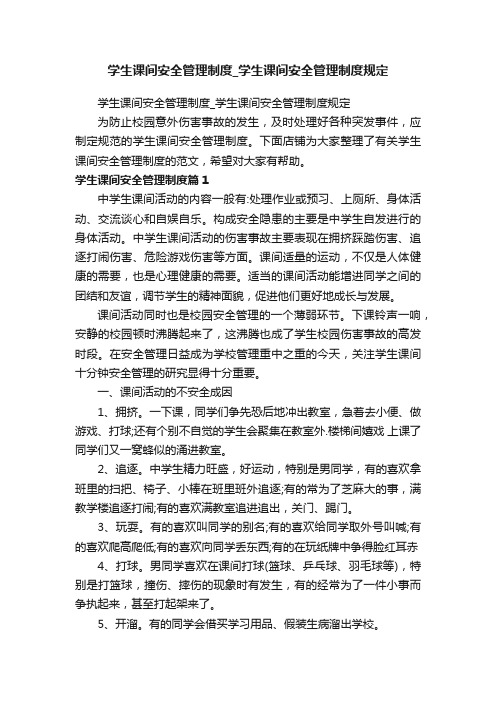 学生课间安全管理制度_学生课间安全管理制度规定

学生课间安全管理制度_学生课间安全管理制度规定

为防止校园意外伤害事故的发生，及时处理好各种突发事件，应制定规范的学生课间安全管理制度。下面店铺为大家整理了有关学生课间安全管理制度的范文，希望对大家有帮助。

学生课间安全管理制度篇1

中学生课间活动的内容一般有:处理作业或预习、上厕所、身体活动、交流谈心和自娱自乐。构成安全隐患的主要是中学生自发进行的身体活动。中学生课间活动的伤害事故主要表现在拥挤踩踏伤害、追逐打闹伤害、危险游戏伤害等方面。课间适量的运动，不仅是人体健康的需要，也是心理健康的需要。适当的课间活动能增进同学之间的团结和友谊，调节学生的精神面貌，促进他们更好地成长与发展。

课间活动同时也是校园安全管理的一个薄弱环节。下课铃声一响，安静的校园顿时沸腾起来了，这沸腾也成了学生校园伤害事故的高发时段。在安全管理日益成为学校管理重中之重的今天，关注学生课间十分钟安全管理的研究显得十分重要。

一、课间活动的不安全成因

1、拥挤。一下课，同学们争先恐后地冲出教室，急着去小便、做游戏、打球;还有个别不自觉的学生会聚集在教室外.楼梯间嬉戏 上课了同学们又一窝蜂似的涌进教室。

2、追逐。中学生精力旺盛，好运动，特别是男同学，有的喜欢拿班里的扫把、椅子、小棒在班里班外追逐;有的常为了芝麻大的事，满教学楼追逐打闹;有的喜欢满教室追进追出，关门、踢门。

3、玩耍。有的喜欢叫同学的别名;有的喜欢给同学取外号叫喊;有的喜欢爬高爬低;有的喜欢向同学丢东西;有的在玩纸牌中争得脸红耳赤

4、打球。男同学喜欢在课间打球(篮球、乒乓球、羽毛球等)，特别是打篮球，撞伤、摔伤的现象时有发生，有的经常为了一件小事而争执起来，甚至打起架来了。

5、开溜。有的同学会借买学习用品、假装生病溜出学校。